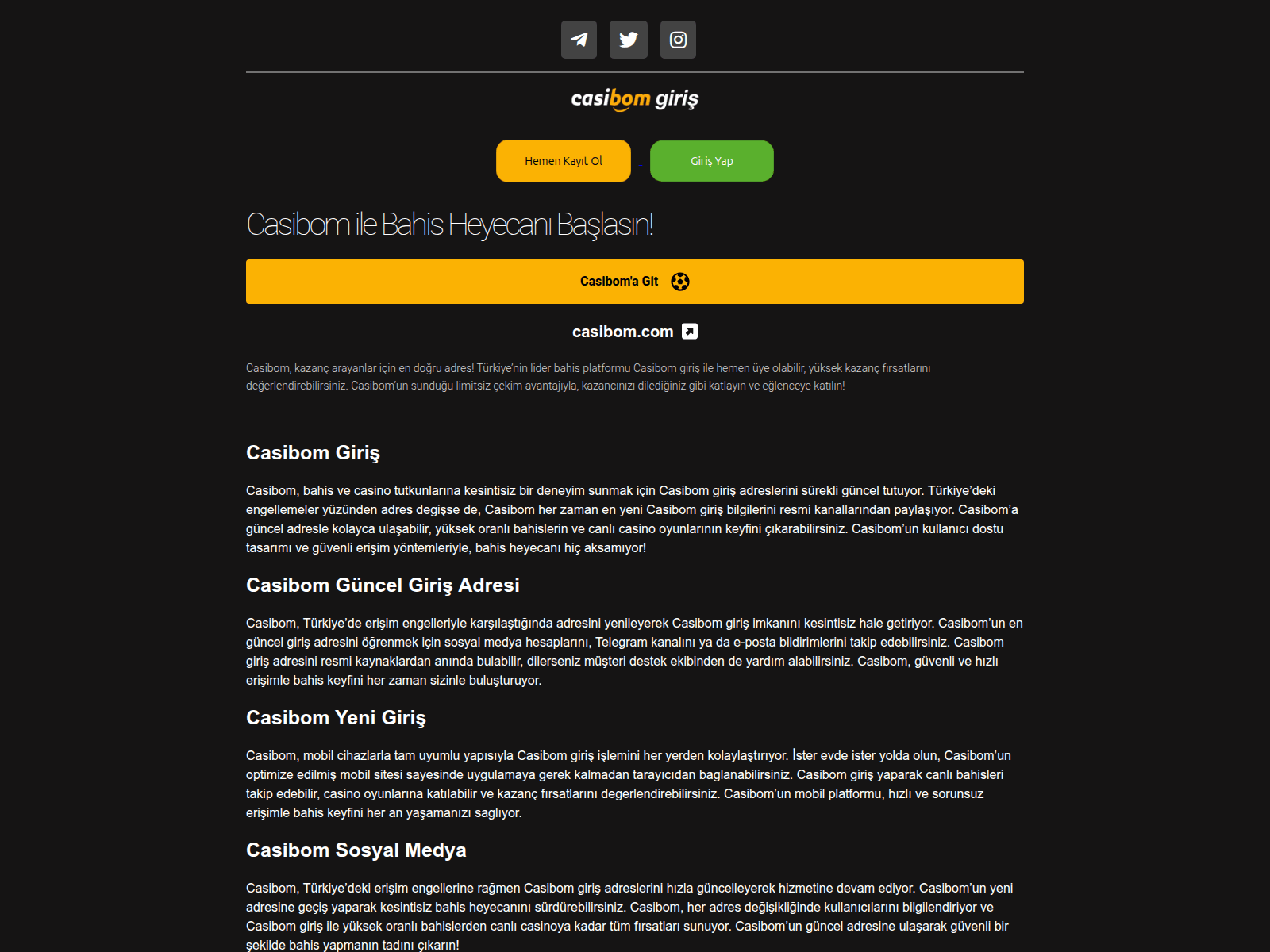 casibom giriş

Hemen Kayıt Ol

Giriş Yap

Casibom ile Bahis Heyecanı Başlasın!

Casibom'a Git

casibom.com

Casibom, kazanç arayanlar için en doğru adres! Türkiye'nin lider bahis platformu Casibom giriş ile hemen üye olabilir, yüksek kazanç fırsatlarını değerlendirebilirsiniz. Casibom'un sunduğu limitsiz çekim avantajıyla, kazancınızı dilediğiniz gibi katlayın ve eğlenceye katılın!

Casibom Giriş

Casibom, bahis ve casino tutkunlarına kesintisiz bir deneyim sunmak için Casibom giriş adreslerini sürekli güncel tutuyor. Türkiye'deki engellemeler yüzünden adres değişse de, Casibom her zaman en yeni Casibom giriş bilgilerini resmi kanallarından paylaşıyor. Casibom'a güncel adresle kolayca ulaşabilir, yüksek oranlı bahislerin ve canlı casino oyunlarının keyfini çıkarabilirsiniz. Casibom'un kullanıcı dostu tasarımı ve güvenli erişim yöntemleriyle, bahis heyecanı hiç aksamıyor!

Casibom Güncel Giriş Adresi

Casibom, Türkiye'de erişim engelleriyle karşılaştığında adresini yenileyerek Casibom giriş imkanını kesintisiz hale getiriyor. Casibom'un en güncel giriş adresini öğrenmek için sosyal medya hesaplarını, Telegram kanalını ya da e-posta bildirimlerini takip edebilirsiniz. Casibom giriş adresini resmi kaynaklardan anında bulabilir, dilerseniz müşteri destek ekibinden de yardım alabilirsiniz. Casibom, güvenli ve hızlı erişimle bahis keyfini her zaman sizinle buluşturuyor.

Casibom Yeni Giriş

Casibom, mobil cihazlarla tam uyumlu yapısıyla Casibom giriş işlemini her yerden kolaylaştırıyor. İster evde ister yolda olun, Casibom'un optimize edilmiş mobil sitesi sayesinde uygulamaya gerek kalmadan tarayıcıdan bağlanabilirsiniz. Casibom giriş yaparak canlı bahisleri takip edebilir, casino oyunlarına katılabilir ve kazanç fırsatlarını değerlendirebilirsiniz. Casibom'un mobil platformu, hızlı ve sorunsuz erişimle bahis keyfini her an yaşamanızı sağlıyor.

Casibom Sosyal Medya

Casibom, Türkiye'deki erişim engellerine rağmen Casibom giriş adreslerini hızla güncelleyerek hizmetine devam ediyor. Casibom'un yeni adresine geçiş yaparak kesintisiz bahis heyecanını sürdürebilirsiniz. Casibom, her adres değişikliğinde kullanıcılarını bilgilendiriyor ve Casibom giriş ile yüksek oranlı bahislerden canlı casinoya kadar tüm fırsatları sunuyor. Casibom'un güncel adresine ulaşarak güvenli bir şekilde bahis yapmanın tadını çıkarın!